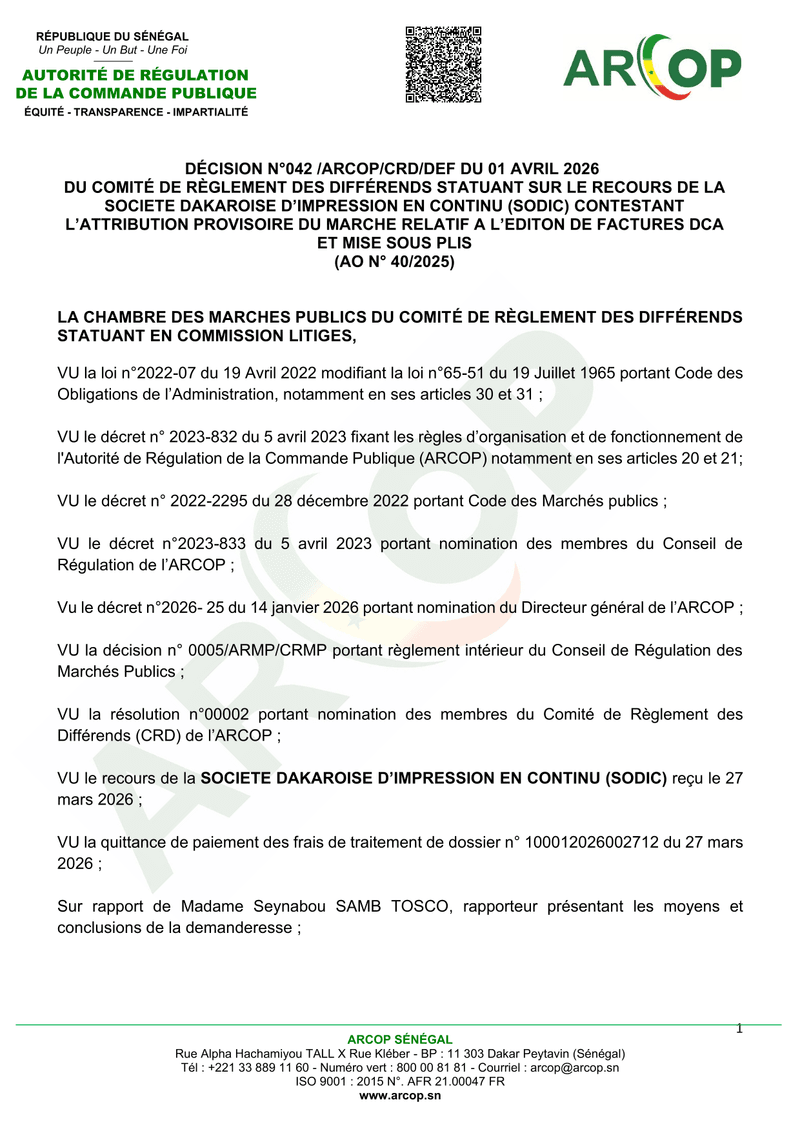 RÉPUBLIQUE DU SÉNÉGAL
Un Peuple - Un But - Une Foi

AUTORITÉ DE RÉGULATION DE LA COMMANDE PUBLIQUE
ÉQUITÉ - TRANSPARENCE - IMPARTIALITÉ

ARCOP

DÉCISION N°042 /ARCOP/CRD/DEF DU 01 AVRIL 2026
DU COMITÉ DE RÈGLEMENT DES DIFFÉRENDS STATUANT SUR LE RECOURS DE LA SOCIETE DAKAROISE D'IMPRESSION EN CONTINU (SODIC) CONTESTANT L'ATTRIBUTION PROVISOIRE DU MARCHE RELATIF A L'EDITON DE FACTURES DCA ET MISE SOUS PLIS
(AO N° 40/2025)

LA CHAMBRE DES MARCHES PUBLICS DU COMITÉ DE RÈGLEMENT DES DIFFÉRENDS STATUANT EN COMMISSION LITIGES,

VU la loi n°2022-07 du 19 Avril 2022 modifiant la loi n°65-51 du 19 Juillet 1965 portant Code des Obligations de l'Administration, notamment en ses articles 30 et 31 ;

VU le décret n° 2023-832 du 5 avril 2023 fixant les règles d'organisation et de fonctionnement de l'Autorité de Régulation de la Commande Publique (ARCOP) notamment en ses articles 20 et 21;

VU le décret n° 2022-2295 du 28 décembre 2022 portant Code des Marchés publics ;

VU le décret n°2023-833 du 5 avril 2023 portant nomination des membres du Conseil de Régulation de l'ARCOP ;

Vu le décret n°2026- 25 du 14 janvier 2026 portant nomination du Directeur général de l'ARCOP ;

VU la décision n° 0005/ARMP/CRMP portant règlement intérieur du Conseil de Régulation des Marchés Publics ;

VU la résolution n°00002 portant nomination des membres du Comité de Règlement des Différends (CRD) de l'ARCOP ;

VU le recours de la SOCIETE DAKAROISE D'IMPRESSION EN CONTINU (SODIC) reçu le 27 mars 2026 ;

VU la quittance de paiement des frais de traitement de dossier n° 100012026002712 du 27 mars 2026 ;

Sur rapport de Madame Seynabou SAMB TOSCO, rapporteur présentant les moyens et conclusions de la demanderesse ;

1

ARCOP SÉNÉGAL
Rue Alpha Hachamiyou TALL X Rue Kléber - BP : 11 303 Dakar Peytavin (Sénégal)
Tél : +221 33 889 11 60 - Numéro vert : 800 00 81 81 - Courriel : arcop@arcop.sn
ISO 9001 : 2015 N°. AFR 21.00047 FR
www.arcop.sn